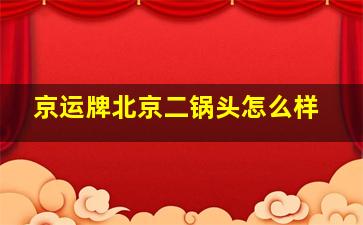 京运牌北京二锅头怎么样